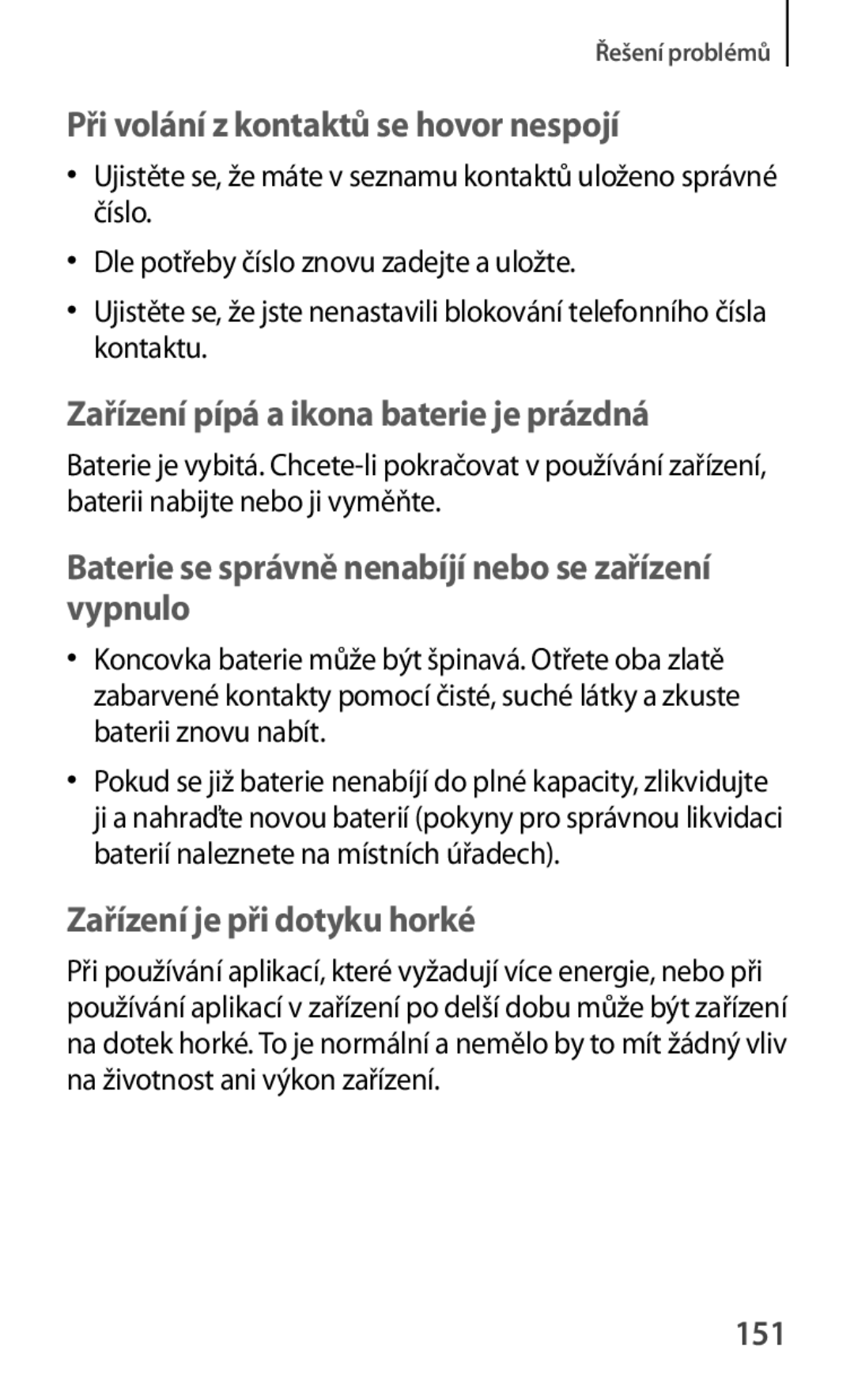 Řešení problémů

Při volání z kontaktů se hovor nespojí

• Ujistěte se, že máte v seznamu kontaktů uloženo správné číslo.
• Dle potřeby číslo znovu zadejte a uložte.
• Ujistěte se, že jste nenastavili blokování telefonního čísla kontaktu.

Zařízení pípá a ikona baterie je prázdná

Baterie je vybitá. Chcete-li pokračovat v používání zařízení, baterii nabijte nebo ji vyměňte.

Baterie se správně nenabíjí nebo se zařízení vypnulo

• Koncovka baterie může být špinavá. Otřete oba zlatě zabarvené kontakty pomocí čisté, suché látky a zkuste baterii znovu nabít.
• Pokud se již baterie nenabíjí do plné kapacity, zlikvidujte ji a nahraďte novou baterií (pokyny pro správnou likvidaci baterií naleznete na místních úřadech).

Zařízení je při dotyku horké

Při používání aplikací, které vyžadují více energie, nebo při používání aplikací v zařízení po delší dobu může být zařízení na dotek horké. To je normální a nemělo by to mít žádný vliv na životnost ani výkon zařízení.

151